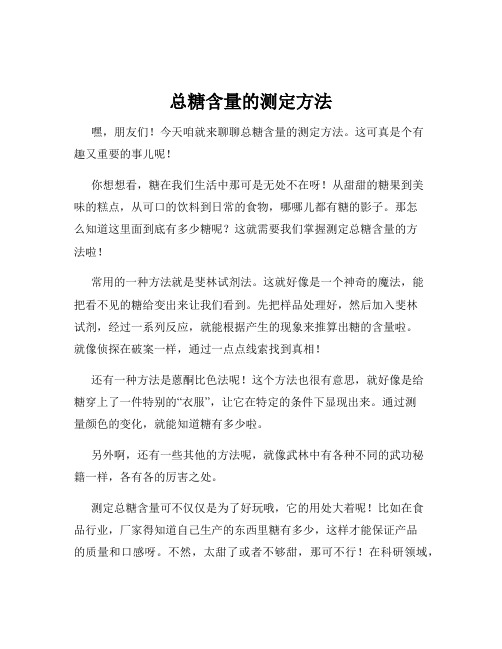 总糖含量的测定方法

嘿，朋友们！今天咱就来聊聊总糖含量的测定方法。这可真是个有趣又重要的事儿呢！

你想想看，糖在我们生活中那可是无处不在呀！从甜甜的糖果到美味的糕点，从可口的饮料到日常的食物，哪哪儿都有糖的影子。那怎么知道这里面到底有多少糖呢？这就需要我们掌握测定总糖含量的方法啦！

常用的一种方法就是斐林试剂法。这就好像是一个神奇的魔法，能把看不见的糖给变出来让我们看到。先把样品处理好，然后加入斐林试剂，经过一系列反应，就能根据产生的现象来推算出糖的含量啦。就像侦探在破案一样，通过一点点线索找到真相！

还有一种方法是蒽酮比色法呢！这个方法也很有意思，就好像是给糖穿上了一件特别的“衣服”，让它在特定的条件下显现出来。通过测量颜色的变化，就能知道糖有多少啦。

另外啊，还有一些其他的方法呢，就像武林中有各种不同的武功秘籍一样，各有各的厉害之处。

测定总糖含量可不仅仅是为了好玩哦，它的用处大着呢！比如在食品行业，厂家得知道自己生产的东西里糖有多少，这样才能保证产品的质量和口感呀。不然，太甜了或者不够甜，那可不行！在科研领域，